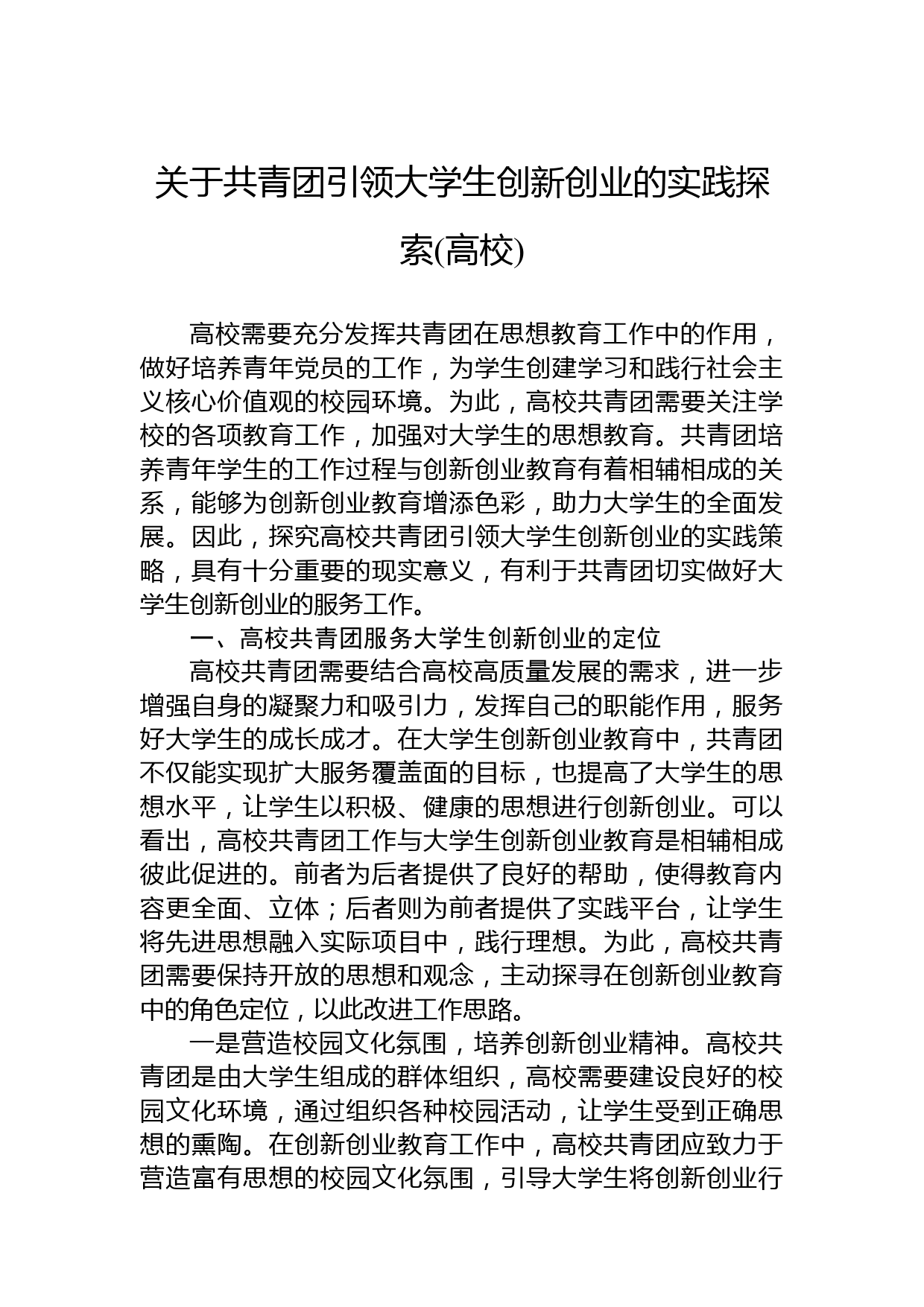 关于共青团引领大学生创新创业的实践探索(高校)

高校需要充分发挥共青团在思想教育工作中的作用，做好培养青年党员的工作，为学生创建学习和践行社会主义核心价值观的校园环境。为此，高校共青团需要关注学校的各项教育工作，加强对大学生的思想教育。共青团培养青年学生的工作过程与创新创业教育有着相辅相成的关系，能够为创新创业教育增添色彩，助力大学生的全面发展。因此，探究高校共青团引领大学生创新创业的实践策略，具有十分重要的现实意义，有利于共青团切实做好大学生创新创业的服务工作。

一、高校共青团服务大学生创新创业的定位

高校共青团需要结合高校高质量发展的需求，进一步增强自身的凝聚力和吸引力，发挥自己的职能作用，服务好大学生的成长成才。在大学生创新创业教育中，共青团不仅能实现扩大服务覆盖面的目标，也提高了大学生的思想水平，让学生以积极、健康的思想进行创新创业。可以看出，高校共青团工作与大学生创新创业教育是相辅相成彼此促进的。前者为后者提供了良好的帮助，使得教育内容更全面、立体；后者则为前者提供了实践平台，让学生将先进思想融入实际项目中，践行理想。为此，高校共青团需要保持开放的思想和观念，主动探寻在创新创业教育中的角色定位，以此改进工作思路。

一是营造校园文化氛围，培养创新创业精神。高校共青团是由大学生组成的群体组织，高校需要建设良好的校园文化环境，通过组织各种校园活动，让学生受到正确思想的熏陶。在创新创业教育工作中，高校共青团应致力于营造富有思想的校园文化氛围，引导大学生将创新创业行